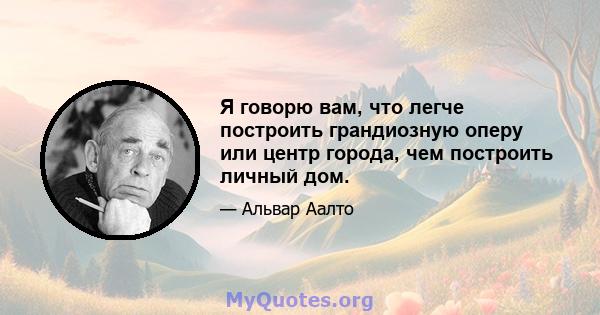 Я говорю вам, что легче построить грандиозную оперу или центр города, чем построить личный дом.

— Альвар Аалто

MyQuotes.org